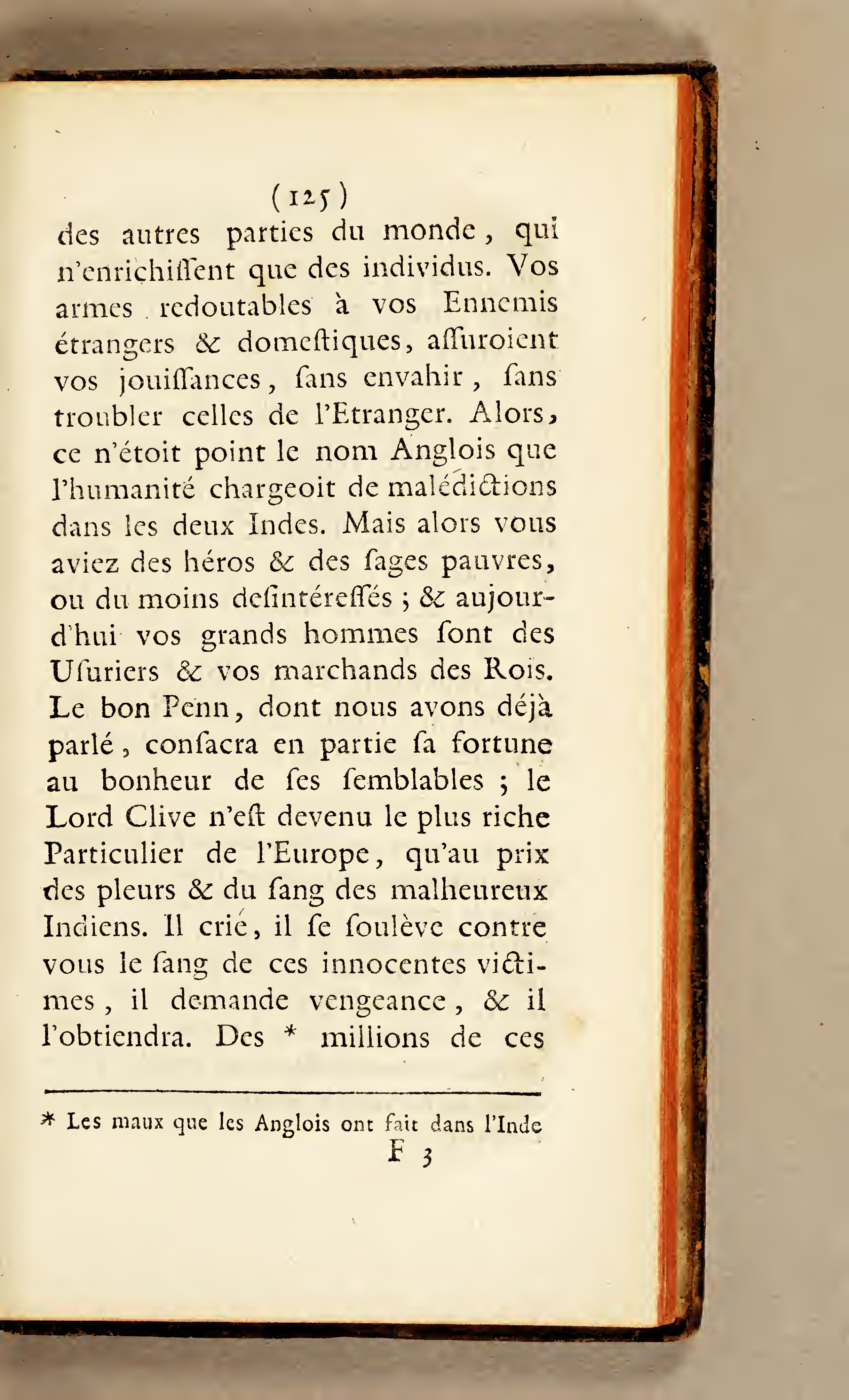 ( 125 )

des autres parties du monde, qui n'enrichiſſent que des individus. Vos armes redoutables à vos Ennemis étrangers & domeſtiques, aſſuroient vos jouiſſances, ſans envahir, ſans troubler celles de l'Etranger. Alors, ce n'étoit point le nom Anglois que l'humanité chargeoit de malédictions dans les deux Indes. Mais alors vous aviez des héros & des ſages pauvres, ou du moins deſintéreſſés ; & aujourd'hui vos grands hommes ſont des Uſuriers & vos marchands des Rois. Le bon Penn, dont nous avons déjà parlé, conſacra en partie ſa fortune au bonheur de ſes ſemblables ; le Lord Clive n'eſt devenu le plus riche Particulier de l'Europe, qu'au prix des pleurs & du ſang des malheureux Indiens. Il crie, il ſe ſoulève contre vous le ſang de ces innocentes victimes, il demande vengeance, & il l'obtiendra. Des * millions de ces

* Les maux que les Anglois ont fait dans l'Inde

F 3